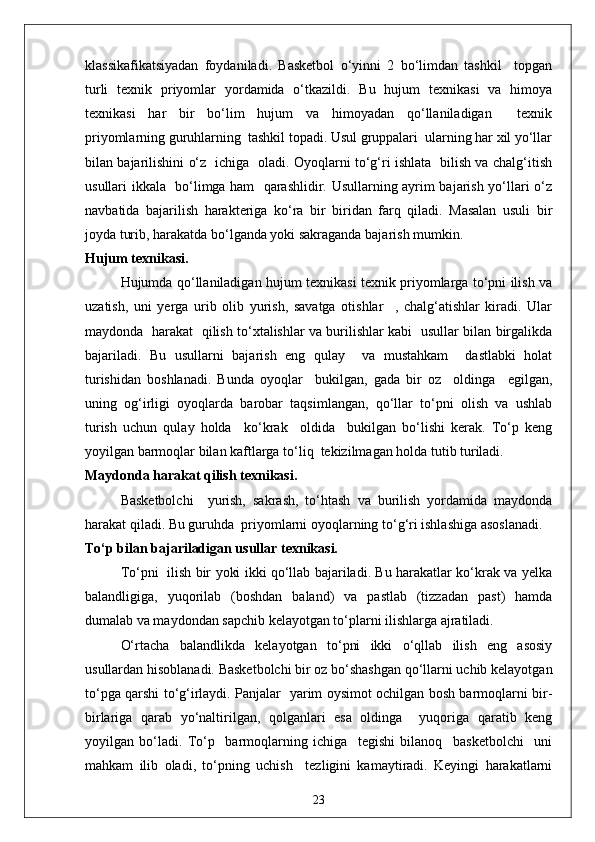 klassikafikatsiyadan foydaniladi. Basketbol o‘yinni 2 bo‘limdan tashkil topgan turli texnik priyomlar yordamida o‘tkazildi. Bu hujum texnikasi va himoya texnikasi har bir bo‘lim hujum va himoyadan qo‘llaniladigan texnik priyomlarning guruhlarning tashkil topadi. Usul gruppalari ularning har xil yo‘llar bilan bajarilishini o‘z ichiga oladi. Oyoqlarni to‘g‘ri ishlata bilish va chalg‘itish usullari ikkala bo‘limga ham qarashlidir. Usullarning ayrim bajarish yo‘llari o‘z navbatida bajarilish harakteriga ko‘ra bir biridan farq qiladi. Masalan usuli bir joyda turib, harakatda bo‘lganda yoki sakraganda bajarish mumkin.

Hujum texnikasi.

Hujumda qo‘llaniladigan hujum texnikasi texnik priyomlarga to‘pni ilish va uzatish, uni yerga urib olib yurish, savatga otishlar , chalg‘atishlar kiradi. Ular maydonda harakat qilish to‘xtalishlar va burilishlar kabi usullar bilan birgalikda bajariladi. Bu usullarni bajarish eng qulay va mustahkam dastlabki holat turishidan boshlanadi. Bunda oyoqlar bukilgan, gada bir oz oldinga egilgan, uning og‘irligi oyoqlarda barobar taqsimlangan, qo‘llar to‘pni olish va ushlab turish uchun qulay holda ko‘krak oldida bukilgan bo‘lishi kerak. To‘p keng yoyilgan barmoqlar bilan kaftlarga to‘liq tekizilmagan holda tutib turiladi.

Maydonda harakat qilish texnikasi.

Basketbolchi yurish, sakrash, to‘htash va burilish yordamida maydonda harakat qiladi. Bu guruhda priyomlarni oyoqlarning to‘g‘ri ishlashiga asoslanadi.

To‘p bilan bajariladigan usullar texnikasi.

To‘pni ilish bir yoki ikki qo‘llab bajariladi. Bu harakatlar ko‘krak va yelka balandligiga, yuqorilab (boshdan baland) va pastlab (tizzadan past) hamda dumalab va maydondan sapchib kelayotgan to‘plarni ilishlarga ajratiladi.

O‘rtacha balandlikda kelayotgan to‘pni ikki o‘qllab ilish eng asosiy usullardan hisoblanadi. Basketbolchi bir oz bo‘shashgan qo‘llarni uchib kelayotgan to‘pga qarshi to‘g‘irlaydi. Panjalar yarim oysimot ochilgan bosh barmoqlarni bir-birlariga qarab yo‘naltirilgan, qolganlari esa oldinga yuqoriga qaratib keng yoyilgan bo‘ladi. To‘p barmoqlarning ichiga tegishi bilanoq basketbolchi uni mahkam ilib oladi, to‘pning uchish tezligini kamaytiradi. Keyingi harakatlarni

23